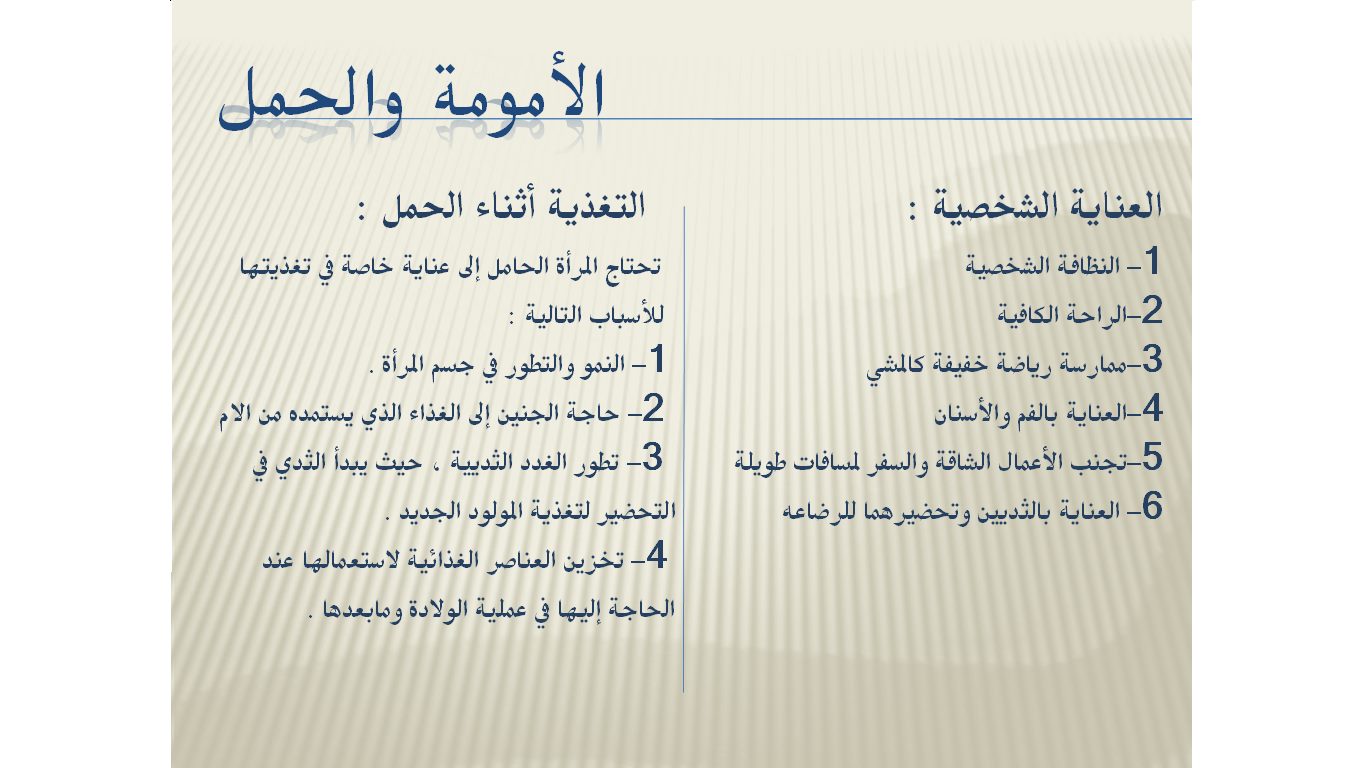 الأمومة والحمل

العناية الشخصية :
1– النظافة الشخصية
2–الراحة الكافية
3–ممارسة رياضة خفيفة كالمشي
4–العناية بالفم والأسنان
5–تجنب الأعمال الشاقة والسفر لمسافات طويلة
6– العناية بالثديين وتحضيرهما للرضاعه

التغذية أثناء الحمل :
تحتاج المرأة الحامل إلى عناية خاصة في تغذيتها للأسباب التالية :
1– النمو والتطور في جسم المرأة .
2– حاجة الجنين إلى الغذاء الذي يستمده من الام
3– تطور الغدد الثديية ، حيث يبدأ الثدي في التحضير لتغذية المولود الجديد .
4– تخزين العناصر الغذائية لاستعمالها عند الحاجة إليها في عملية الولادة ومابعدها .